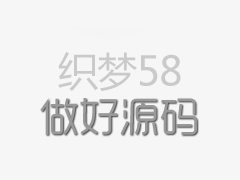 织梦58
做好源码